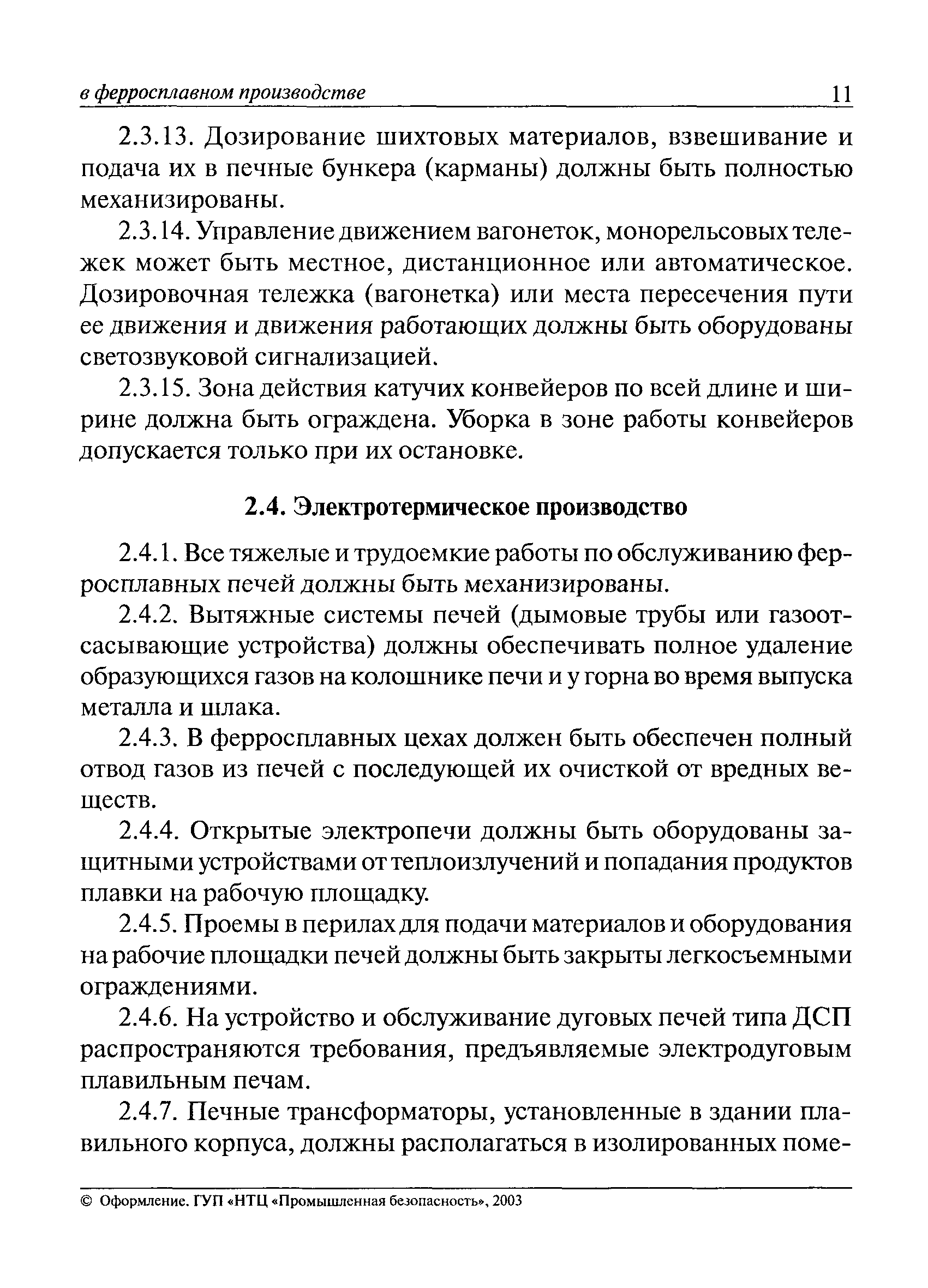 в ферросплавном производстве 11

2.3.13. Дозирование шихтовых материалов, взвешивание и подача их в печные бункера (карманы) должны быть полностью механизированы.

2.3.14. Управление движением вагонеток, монорельсовых тележек может быть местное, дистанционное или автоматическое. Дозировочная тележка (вагонетка) или места пересечения пути ее движения и движения работающих должны быть оборудованы светозвуковой сигнализацией.

2.3.15. Зона действия катучих конвейеров по всей длине и ширине должна быть ограждена. Уборка в зоне работы конвейеров допускается только при их остановке.

2.4. Электротермическое производство

2.4.1. Все тяжелые и трудоемкие работы по обслуживанию ферросплавных печей должны быть механизированы.

2.4.2. Вытяжные системы печей (дымовые трубы или газоотсасывающие устройства) должны обеспечивать полное удаление образующихся газов на колошнике печи и у горна во время выпуска металла и шлака.

2.4.3. В ферросплавных цехах должен быть обеспечен полный отвод газов из печей с последующей их очисткой от вредных веществ.

2.4.4. Открытые электропечи должны быть оборудованы защитными устройствами от теплоизлучений и попадания продуктов плавки на рабочую площадку.

2.4.5. Проемы в перилах для подачи материалов и оборудования на рабочие площадки печей должны быть закрыты легкосъемными ограждениями.

2.4.6. На устройство и обслуживание дуговых печей типа ДСП распространяются требования, предъявляемые электродуговым плавильным печам.

2.4.7. Печные трансформаторы, установленные в здании плавильного корпуса, должны располагаться в изолированных поме-

© Оформление. ГУП «НТЦ «Промышленная безопасность», 2003